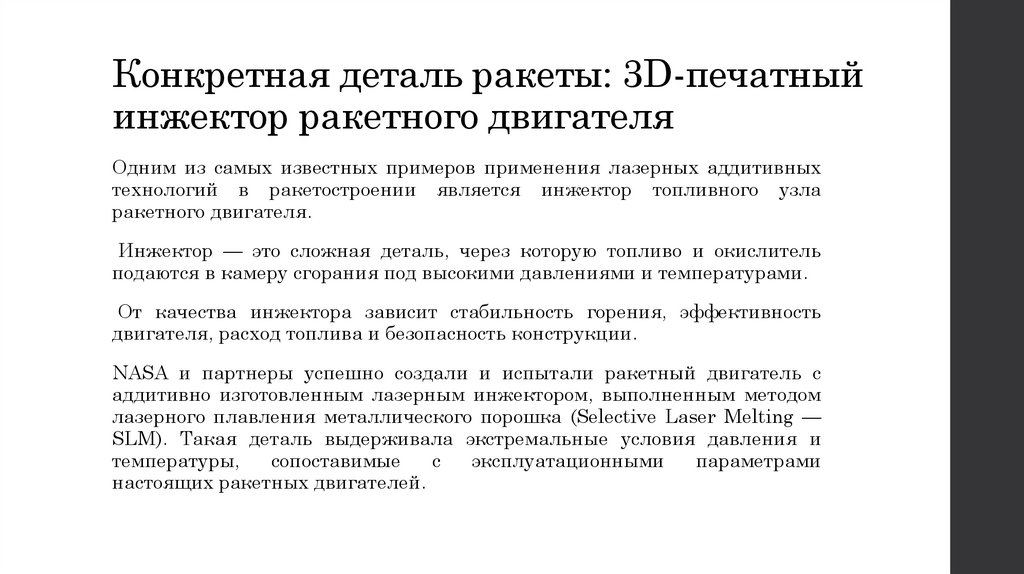 Конкретная деталь ракеты: 3D-печатный инжектор ракетного двигателя

Одним из самых известных примеров применения лазерных аддитивных технологий в ракетостроении является инжектор топливного узла ракетного двигателя.

Инжектор — это сложная деталь, через которую топливо и окислитель подаются в камеру сгорания под высокими давлениями и температурами.

От качества инжектора зависит стабильность горения, эффективность двигателя, расход топлива и безопасность конструкции.

NASA и партнеры успешно создали и испытали ракетный двигатель с аддитивно изготовленным лазерным инжектором, выполненным методом лазерного плавления металлического порошка (Selective Laser Melting — SLM). Такая деталь выдерживала экстремальные условия давления и температуры, сопоставимые с эксплуатационными параметрами настоящих ракетных двигателей.